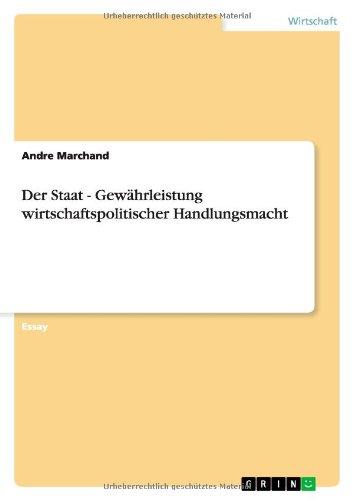 Urheberrechtlich geschütztes Material

Wirtschaft

Andre Marchand

Der Staat - Gewährleistung wirtschaftspolitischer Handlungsmacht

Essay

Urheberrechtlich geschütztes Material

GRIN